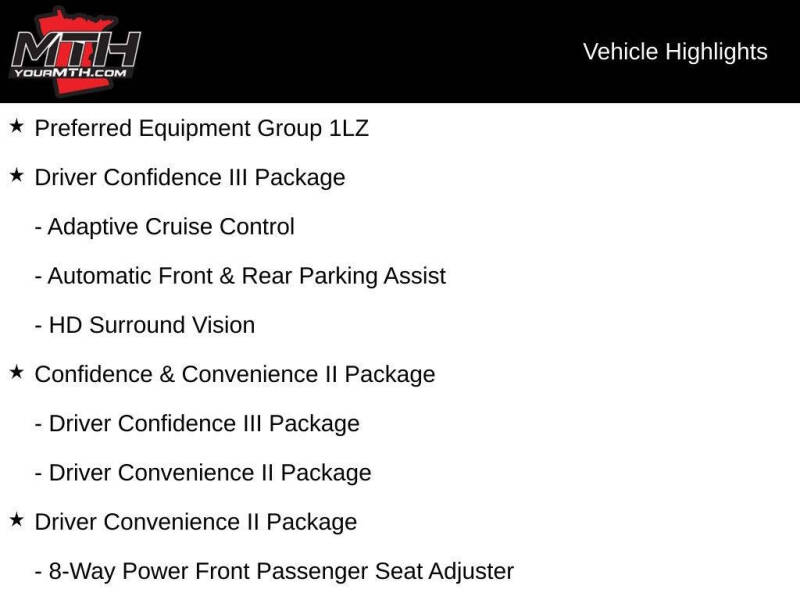 MTH
YOURMTH.COM

Vehicle Highlights

★ Preferred Equipment Group 1LZ

★ Driver Confidence III Package

- Adaptive Cruise Control

- Automatic Front & Rear Parking Assist

- HD Surround Vision

★ Confidence & Convenience II Package

- Driver Confidence III Package

- Driver Convenience II Package

★ Driver Convenience II Package

- 8-Way Power Front Passenger Seat Adjuster